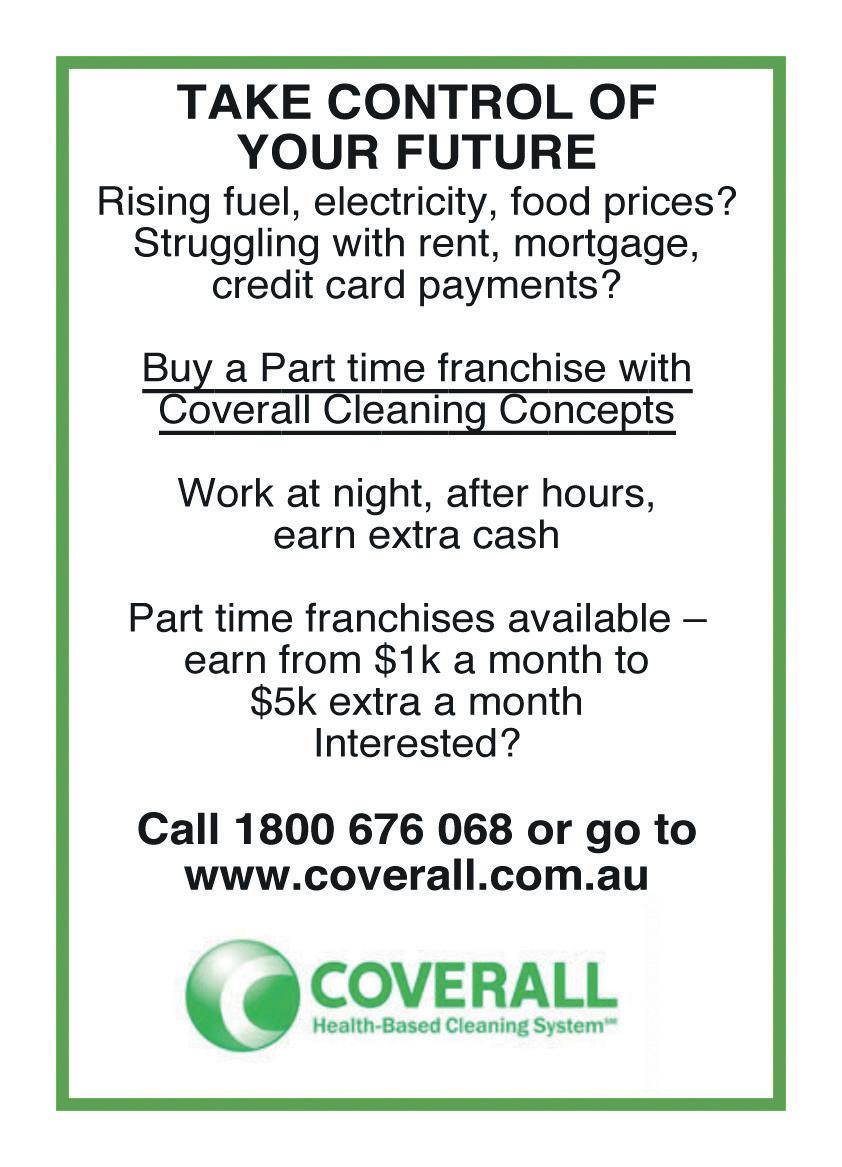 TAKE CONTROL OF YOUR FUTURE

Rising fuel, electricity, food prices? Struggling with rent, mortgage, credit card payments?

Buy a Part time franchise with Coverall Cleaning Concepts

Work at night, after hours, earn extra cash

Part time franchises available – earn from $1k a month to $5k extra a month
Interested?

Call 1800 676 068 or go to www.coverall.com.au

COVERALL
Health-Based Cleaning System℠